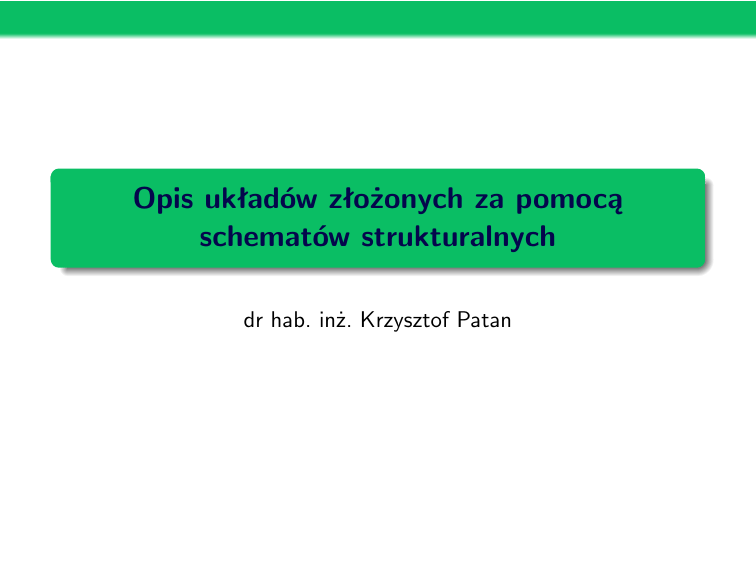 Opis układów złożonych za pomocą schematów strukturalnych

dr hab. inż. Krzysztof Patan